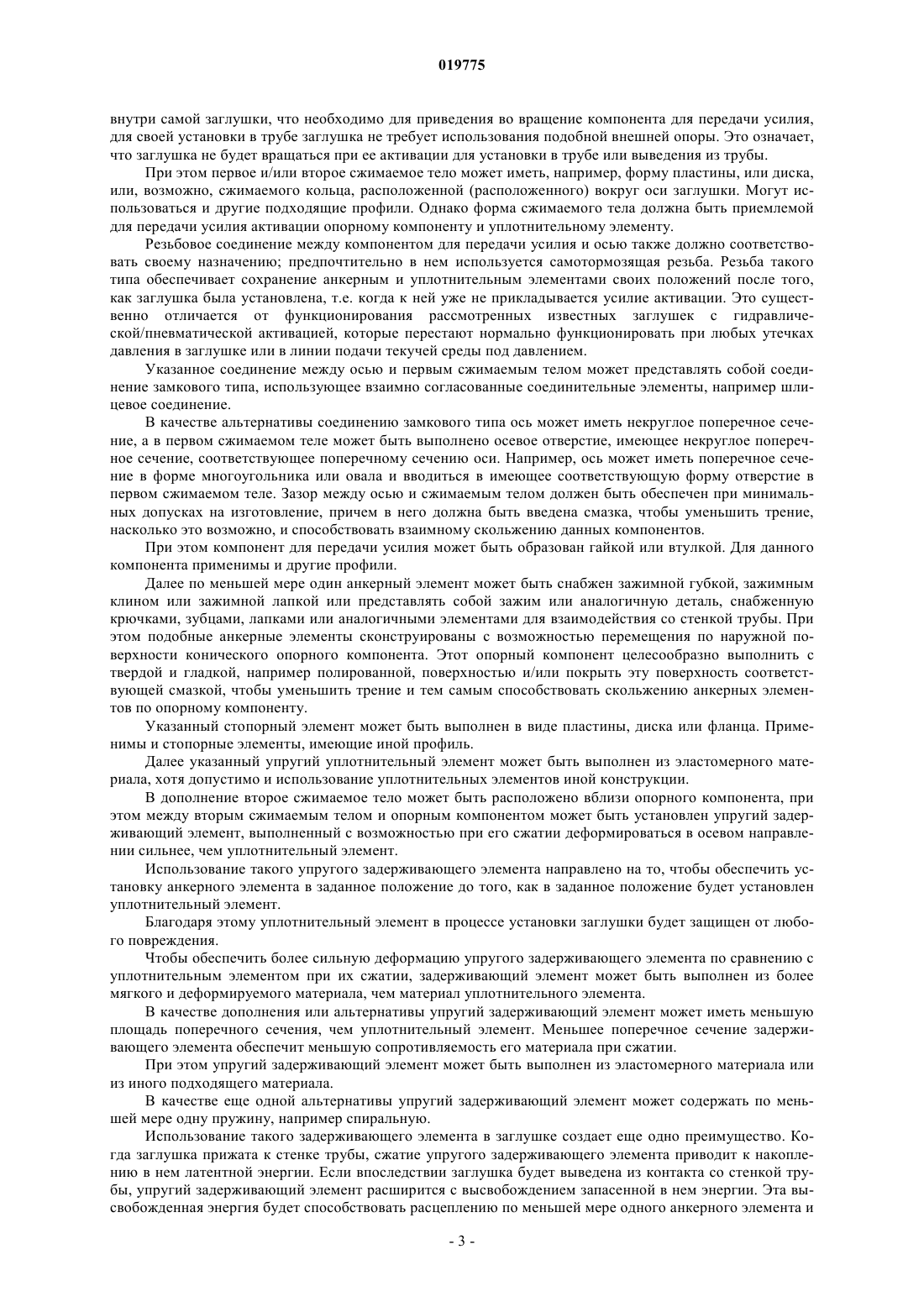 019775

внутри самой заглушки, что необходимо для приведения во вращение компонента для передачи усилия, для своей установки в трубе заглушка не требует использования подобной внешней опоры. Это означает, что заглушка не будет вращаться при ее активации для установки в трубе или выведения из трубы.

При этом первое и/или второе сжимаемое тело может иметь, например, форму пластины, или диска, или, возможно, сжимаемого кольца, расположенной (расположенного) вокруг оси заглушки. Могут использоваться и другие подходящие профили. Однако форма сжимаемого тела должна быть приемлемой для передачи усилия активации опорному компоненту и уплотнительному элементу.

Резьбовое соединение между компонентом для передачи усилия и осью также должно соответствовать своему назначению; предпочтительно в нем используется самотормозящая резьба. Резьба такого типа обеспечивает сохранение анкерным и уплотнительным элементами своих положений после того, как заглушка была установлена, т.е. когда к ней уже не прикладывается усилие активации. Это существенно отличается от функционирования рассмотренных известных заглушек с гидравлической/пневматической активацией, которые перестают нормально функционировать при любых утечках давления в заглушке или в линии подачи текучей среды под давлением.

Указанное соединение между осью и первым сжимаемым телом может представлять собой соединение замкового типа, использующее взаимно согласованные соединительные элементы, например шлицевое соединение.

В качестве альтернативы соединению замкового типа ось может иметь некруглое поперечное сечение, а в первом сжимаемом теле может быть выполнено осевое отверстие, имеющее некруглое поперечное сечение, соответствующее поперечному сечению оси. Например, ось может иметь поперечное сечение в форме многоугольника или овала и вводиться в имеющее соответствующую форму отверстие в первом сжимаемом теле. Зазор между осью и сжимаемым телом должен быть обеспечен при минимальных допусках на изготовление, причем в него должна быть введена смазка, чтобы уменьшить трение, насколько это возможно, и способствовать взаимному скольжению данных компонентов.

При этом компонент для передачи усилия может быть образован гайкой или втулкой. Для данного компонента применимы и другие профили.

Далее по меньшей мере один анкерный элемент может быть снабжен зажимной губкой, зажимным клином или зажимной лапкой или представлять собой зажим или аналогичную деталь, снабженную крючками, зубцами, лапками или аналогичными элементами для взаимодействия со стенкой трубы. При этом подобные анкерные элементы сконструированы с возможностью перемещения по наружной поверхности конического опорного компонента. Этот опорный компонент целесообразно выполнить с твердой и гладкой, например полированной, поверхностью и/или покрыть эту поверхность соответствующей смазкой, чтобы уменьшить трение и тем самым способствовать скольжению анкерных элементов по опорному компоненту.

Указанный стопорный элемент может быть выполнен в виде пластины, диска или фланца. Применимы и стопорные элементы, имеющие иной профиль.

Далее указанный упругий уплотнительный элемент может быть выполнен из эластомерного материала, хотя допустимо и использование уплотнительных элементов иной конструкции.

В дополнение второе сжимаемое тело может быть расположено вблизи опорного компонента, при этом между вторым сжимаемым телом и опорным компонентом может быть установлен упругий задерживающий элемент, выполненный с возможностью при его сжатии деформироваться в осевом направлении сильнее, чем уплотнительный элемент.

Использование такого упругого задерживающего элемента направлено на то, чтобы обеспечить установку анкерного элемента в заданное положение до того, как в заданное положение будет установлен уплотнительный элемент.

Благодаря этому уплотнительный элемент в процессе установки заглушки будет защищен от любого повреждения.

Чтобы обеспечить более сильную деформацию упругого задерживающего элемента по сравнению с уплотнительным элементом при их сжатии, задерживающий элемент может быть выполнен из более мягкого и деформируемого материала, чем материал уплотнительного элемента.

В качестве дополнения или альтернативы упругий задерживающий элемент может иметь меньшую площадь поперечного сечения, чем уплотнительный элемент. Меньшее поперечное сечение задерживающего элемента обеспечит меньшую сопротивляемость его материала при сжатии.

При этом упругий задерживающий элемент может быть выполнен из эластомерного материала или из иного подходящего материала.

В качестве еще одной альтернативы упругий задерживающий элемент может содержать по меньшей мере одну пружину, например спиральную.

Использование такого задерживающего элемента в заглушке создает еще одно преимущество. Когда заглушка прижата к стенке трубы, сжатие упругого задерживающего элемента приводит к накоплению в нем латентной энергии. Если впоследствии заглушка будет выведена из контакта со стенкой трубы, упругий задерживающий элемент расширится с высвобождением запасенной в нем энергии. Эта высвобожденная энергия будет способствовать расцеплению по меньшей мере одного анкерного элемента и

- 3 -